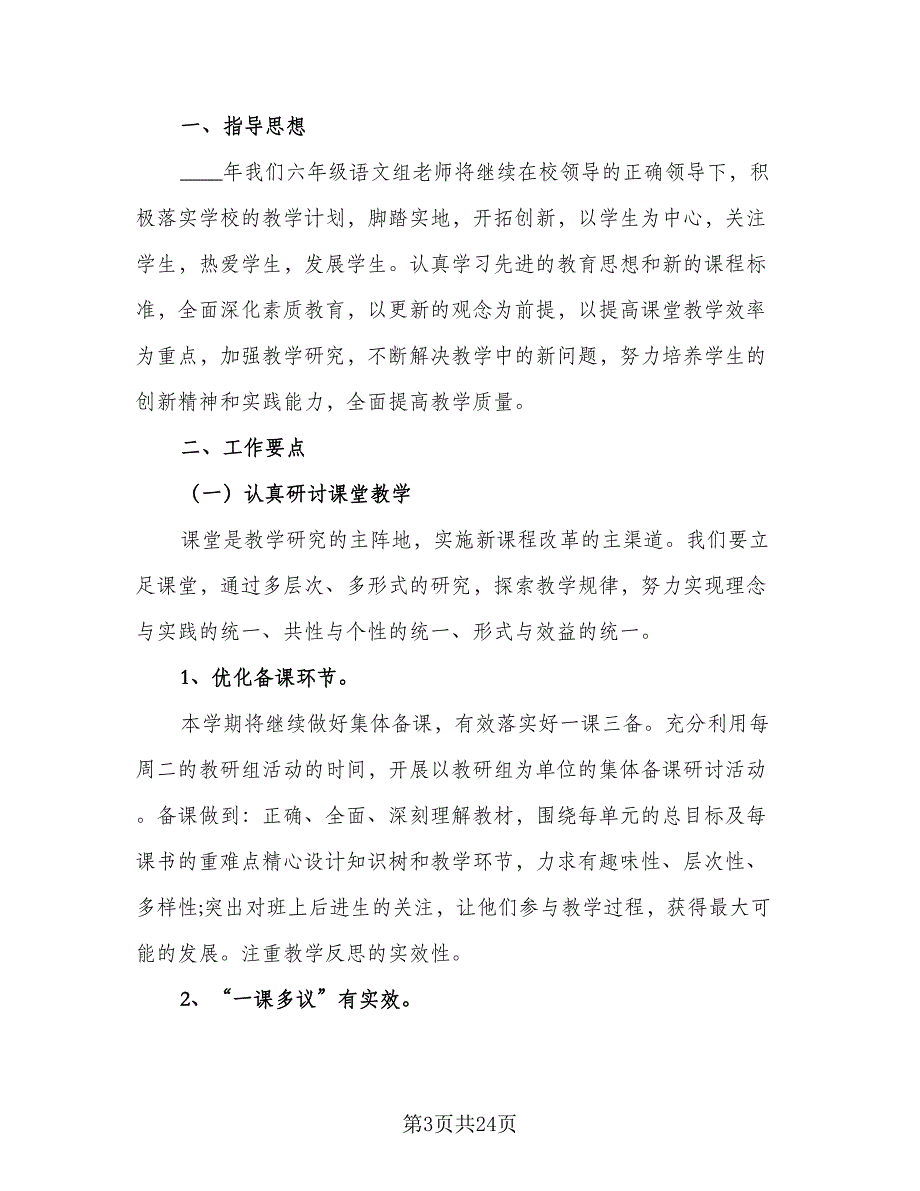 一、指导思想

____年我们六年级语文组老师将继续在校领导的正确领导下，积极落实学校的教学计划，脚踏实地，开拓创新，以学生为中心，关注学生，热爱学生，发展学生。认真学习先进的教育思想和新的课程标准，全面深化素质教育，以更新的观念为前提，以提高课堂教学效率为重点，加强教学研究，不断解决教学中的新问题，努力培养学生的创新精神和实践能力，全面提高教学质量。

二、工作要点

（一）认真研讨课堂教学

课堂是教学研究的主阵地，实施新课程改革的主渠道。我们要立足课堂，通过多层次、多形式的研究，探索教学规律，努力实现理念与实践的统一、共性与个性的统一、形式与效益的统一。

1、优化备课环节。

本学期将继续做好集体备课，有效落实好一课三备。充分利用每周二的教研组活动的时间，开展以教研组为单位的集体备课研讨活动。备课做到：正确、全面、深刻理解教材，围绕每单元的总目标及每课书的重难点精心设计知识树和教学环节，力求有趣味性、层次性、多样性;突出对班上后进生的关注，让他们参与教学过程，获得最大可能的发展。注重教学反思的实效性。

2、“一课多议”有实效。

第3页共24页